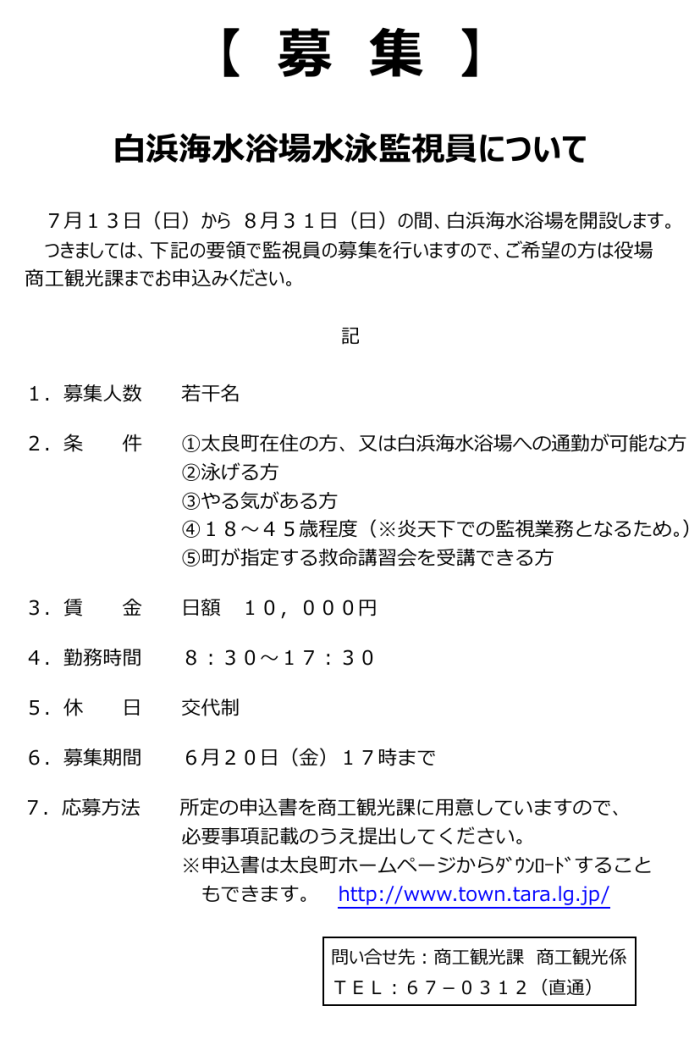 【 募 集 】

白浜海水浴場水泳監視員について

７月１３日（日）から ８月３１日（日）の間、白浜海水浴場を開設します。
つきましては、下記の要領で監視員の募集を行いますので、ご希望の方は役場商工観光課までお申込みください。

記

１．募集人数　若干名

２．条　　件　①太良町在住の方、又は白浜海水浴場への通勤が可能な方
②泳げる方
③やる気がある方
④１８～４５歳程度（※炎天下での監視業務となるため。）
⑤町が指定する救命講習会を受講できる方

３．賃　　金　日額　１０，０００円

４．勤務時間　８：３０～１７：３０

５．休　　日　交代制

６．募集期間　６月２０日（金）１７時まで

７．応募方法　所定の申込書を商工観光課に用意していますので、必要事項記載のうえ提出してください。
※申込書は太良町ホームページからﾀﾞｳﾝﾛｰﾄﾞすることもできます。　http://www.town.tara.lg.jp/

問い合せ先：商工観光課　商工観光係
ＴＥＬ：６７－０３１２（直通）